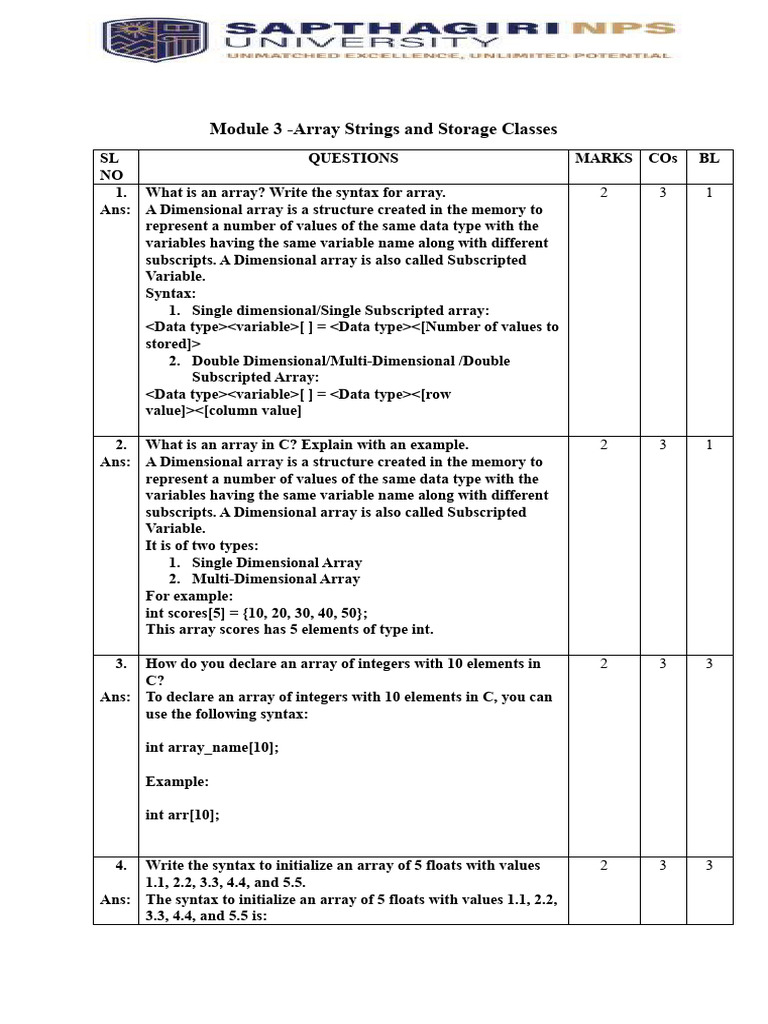 SAPTHAGIRI NPS UNIVERSITY
UNMATCHED EXCELLENCE, UNLIMITED POTENTIAL

Module 3 -Array Strings and Storage Classes

| SL NO | QUESTIONS | MARKS | COs | BL |
|---|---|---|---|---|
| 1. Ans: | What is an array? Write the syntax for array. A Dimensional array is a structure created in the memory to represent a number of values of the same data type with the variables having the same variable name along with different subscripts. A Dimensional array is also called Subscripted Variable. Syntax: 1. Single dimensional/Single Subscripted array: <Data type><variable>[ ] = <Data type><[Number of values to stored]> 2. Double Dimensional/Multi-Dimensional /Double Subscripted Array: <Data type><variable>[ ] = <Data type><[row value]><[column value] | 2 | 3 | 1 |
| 2. Ans: | What is an array in C? Explain with an example. A Dimensional array is a structure created in the memory to represent a number of values of the same data type with the variables having the same variable name along with different subscripts. A Dimensional array is also called Subscripted Variable. It is of two types: 1. Single Dimensional Array 2. Multi-Dimensional Array For example: int scores[5] = {10, 20, 30, 40, 50}; This array scores has 5 elements of type int. | 2 | 3 | 1 |
| 3. Ans: | How do you declare an array of integers with 10 elements in C? To declare an array of integers with 10 elements in C, you can use the following syntax: int array_name[10]; Example: int arr[10]; | 2 | 3 | 3 |
| 4. Ans: | Write the syntax to initialize an array of 5 floats with values 1.1, 2.2, 3.3, 4.4, and 5.5. The syntax to initialize an array of 5 floats with values 1.1, 2.2, 3.3, 4.4, and 5.5 is: | 2 | 3 | 3 |